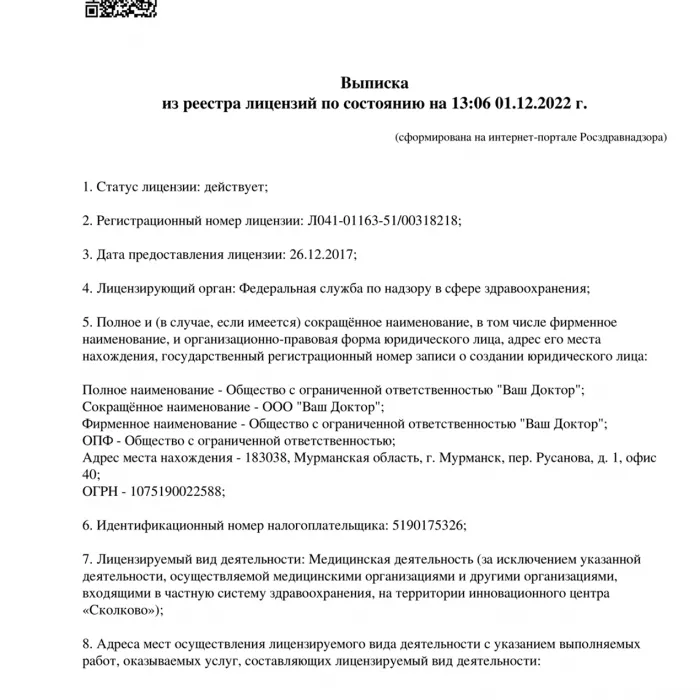 Выписка
из реестра лицензий по состоянию на 13:06 01.12.2022 г.

(сформирована на интернет-портале Росздравнадзора)

1. Статус лицензии: действует;

2. Регистрационный номер лицензии: Л041-01163-51/00318218;

3. Дата предоставления лицензии: 26.12.2017;

4. Лицензирующий орган: Федеральная служба по надзору в сфере здравоохранения;

5. Полное и (в случае, если имеется) сокращённое наименование, в том числе фирменное наименование, и организационно-правовая форма юридического лица, адрес его места нахождения, государственный регистрационный номер записи о создании юридического лица:

Полное наименование - Общество с ограниченной ответственностью "Ваш Доктор";
Сокращённое наименование - ООО "Ваш Доктор";
Фирменное наименование - Общество с ограниченной ответственностью "Ваш Доктор";
ОПФ - Общество с ограниченной ответственностью;
Адрес места нахождения - 183038, Мурманская область, г. Мурманск, пер. Русанова, д. 1, офис 40;
ОГРН - 1075190022588;

6. Идентификационный номер налогоплательщика: 5190175326;

7. Лицензируемый вид деятельности: Медицинская деятельность (за исключением указанной деятельности, осуществляемой медицинскими организациями и другими организациями, входящими в частную систему здравоохранения, на территории инновационного центра «Сколково»);

8. Адреса мест осуществления лицензируемого вида деятельности с указанием выполняемых работ, оказываемых услуг, составляющих лицензируемый вид деятельности: